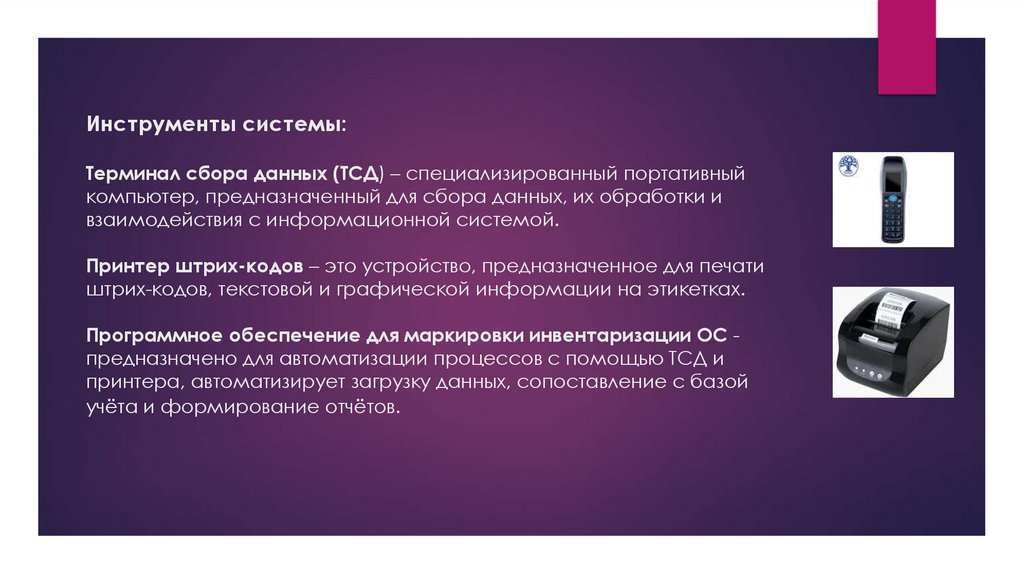 Инструменты системы:

Терминал сбора данных (ТСД) – специализированный портативный компьютер, предназначенный для сбора данных, их обработки и взаимодействия с информационной системой.

Принтер штрих-кодов – это устройство, предназначенное для печати штрих-кодов, текстовой и графической информации на этикетках.

Программное обеспечение для маркировки инвентаризации ОС - предназначено для автоматизации процессов с помощью ТСД и принтера, автоматизирует загрузку данных, сопоставление с базой учёта и формирование отчётов.